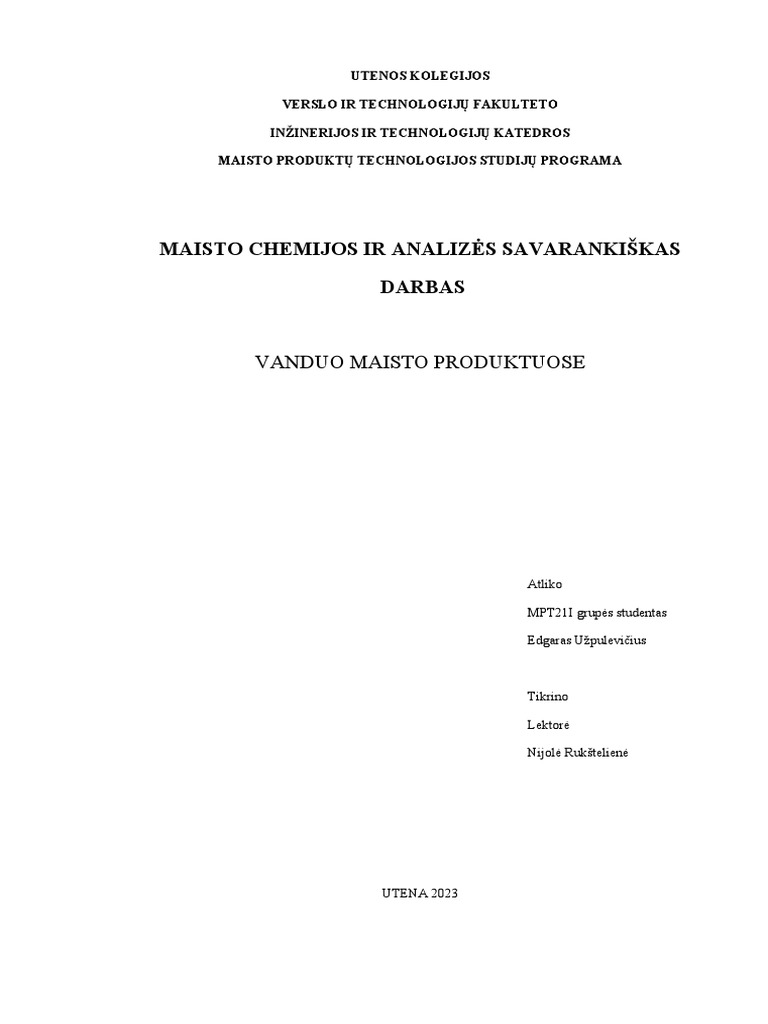 UTENOS KOLEGIJOS

VERSLO IR TECHNOLOGIJŲ FAKULTETO

INŽINERIJOS IR TECHNOLOGIJŲ KATEDROS

MAISTO PRODUKTŲ TECHNOLOGIJOS STUDIJŲ PROGRAMA

MAISTO CHEMIJOS IR ANALIZĖS SAVARANKIŠKAS DARBAS

VANDUO MAISTO PRODUKTUOSE

Atliko

MPT21I grupės studentas

Edgaras Užpulevičius

Tikrino

Lektorė

Nijolė Rukštelienė

UTENA 2023